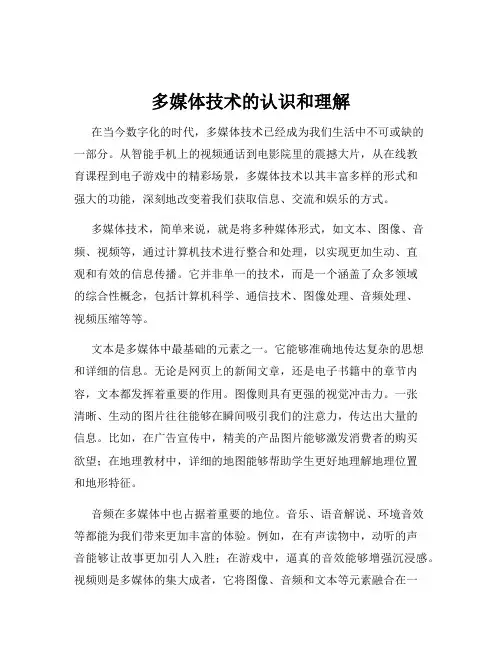 多媒体技术的认识和理解

在当今数字化的时代，多媒体技术已经成为我们生活中不可或缺的一部分。从智能手机上的视频通话到电影院里的震撼大片，从在线教育课程到电子游戏中的精彩场景，多媒体技术以其丰富多样的形式和强大的功能，深刻地改变着我们获取信息、交流和娱乐的方式。

多媒体技术，简单来说，就是将多种媒体形式，如文本、图像、音频、视频等，通过计算机技术进行整合和处理，以实现更加生动、直观和有效的信息传播。它并非单一的技术，而是一个涵盖了众多领域的综合性概念，包括计算机科学、通信技术、图像处理、音频处理、视频压缩等等。

文本是多媒体中最基础的元素之一。它能够准确地传达复杂的思想和详细的信息。无论是网页上的新闻文章，还是电子书籍中的章节内容，文本都发挥着重要的作用。图像则具有更强的视觉冲击力。一张清晰、生动的图片往往能够在瞬间吸引我们的注意力，传达出大量的信息。比如，在广告宣传中，精美的产品图片能够激发消费者的购买欲望；在地理教材中，详细的地图能够帮助学生更好地理解地理位置和地形特征。

音频在多媒体中也占据着重要的地位。音乐、语音解说、环境音效等都能为我们带来更加丰富的体验。例如，在有声读物中，动听的声音能够让故事更加引人入胜；在游戏中，逼真的音效能够增强沉浸感。视频则是多媒体的集大成者，它将图像、音频和文本等元素融合在一